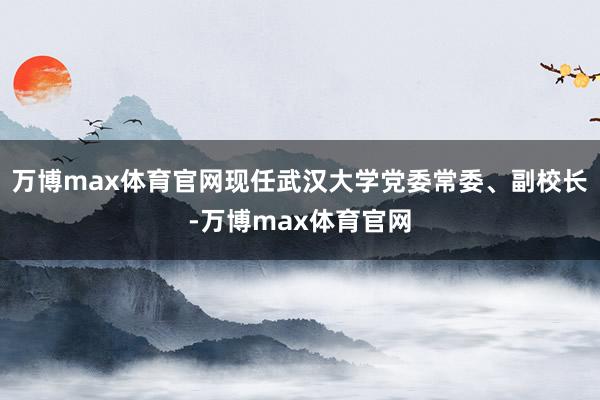 万博max体育官网现任武汉大学党委常委、副校长-万博max体育官网